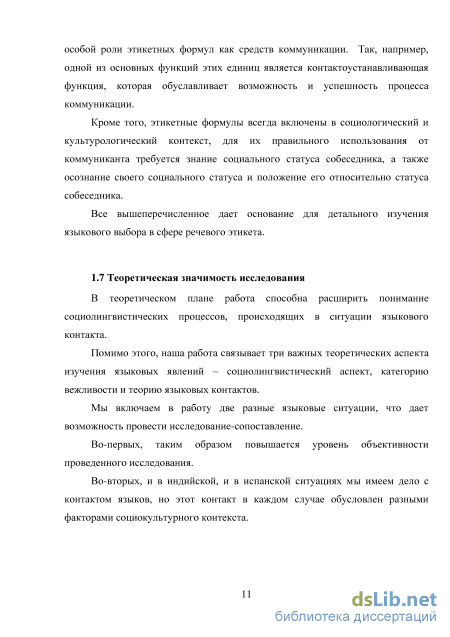 особой роли этикетных формул как средств коммуникации. Так, например, одной из основных функций этих единиц является контактоустанавливающая функция, которая обуславливает возможность и успешность процесса коммуникации.

Кроме того, этикетные формулы всегда включены в социологический и культурологический контекст, для их правильного использования от коммуниканта требуется знание социального статуса собеседника, а также осознание своего социального статуса и положение его относительно статуса собеседника.

Все вышеперечисленное дает основание для детального изучения языкового выбора в сфере речевого этикета.

1.7 Теоретическая значимость исследования

В теоретическом плане работа способна расширить понимание социолингвистических процессов, происходящих в ситуации языкового контакта.

Помимо этого, наша работа связывает три важных теоретических аспекта изучения языковых явлений – социолингвистический аспект, категорию вежливости и теорию языковых контактов.

Мы включаем в работу две разные языковые ситуации, что дает возможность провести исследование-сопоставление.

Во-первых, таким образом повышается уровень объективности проведенного исследования.

Во-вторых, и в индийской, и в испанской ситуациях мы имеем дело с контактом языков, но этот контакт в каждом случае обусловлен разными факторами социокультурного контекста.

11

dsLib.net
библиотека диссертаций